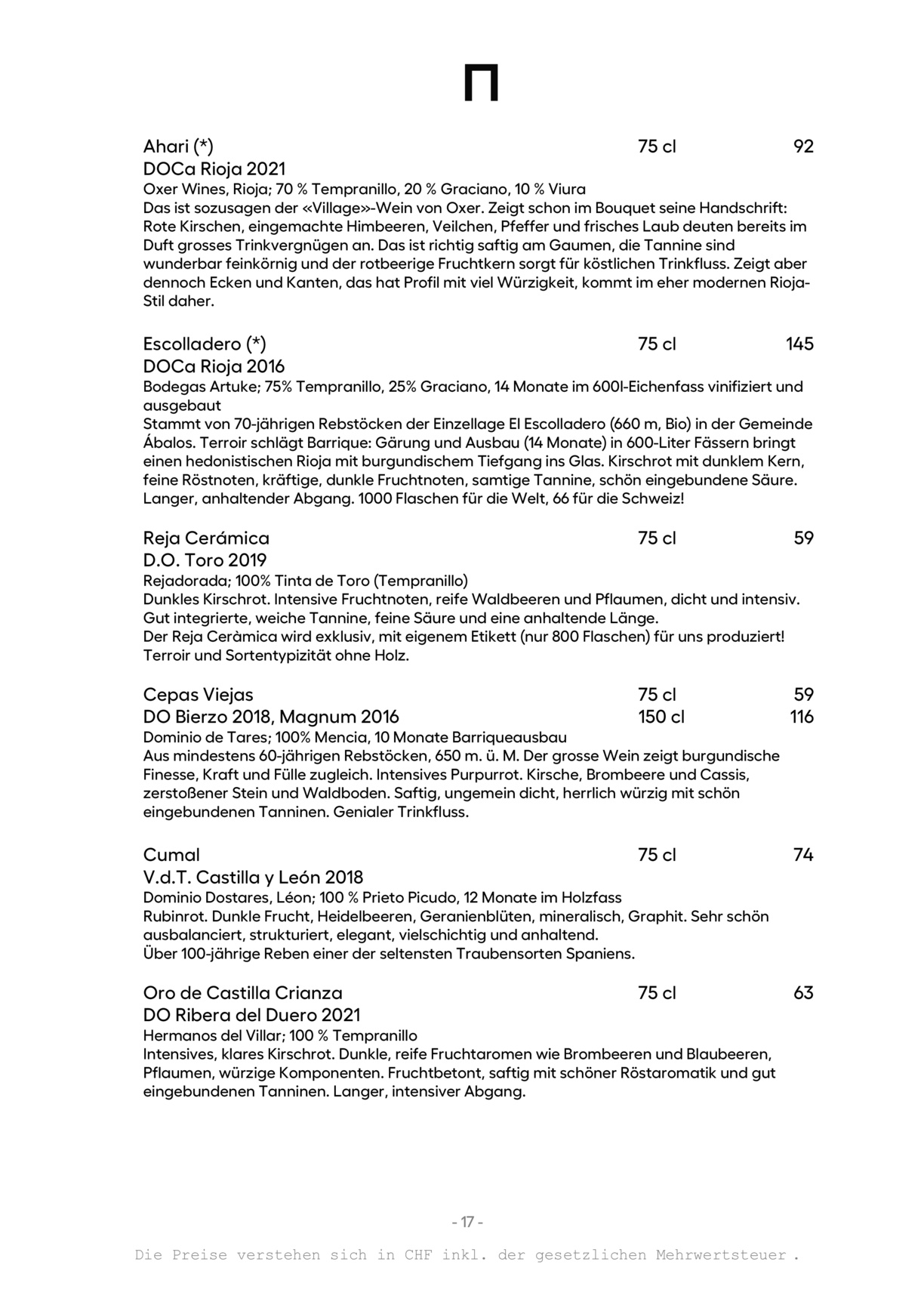 Ahari (*) 75 cl 92
DOCa Rioja 2021
Oxer Wines, Rioja; 70 % Tempranillo, 20 % Graciano, 10 % Viura
Das ist sozusagen der «Village»-Wein von Oxer. Zeigt schon im Bouquet seine Handschrift: Rote Kirschen, eingemachte Himbeeren, Veilchen, Pfeffer und frisches Laub deuten bereits im Duft grosses Trinkvergnügen an. Das ist richtig saftig am Gaumen, die Tannine sind wunderbar feinkörnig und der rotbeerige Fruchtkern sorgt für köstlichen Trinkfluss. Zeigt aber dennoch Ecken und Kanten, das hat Profil mit viel Würzigkeit, kommt im eher modernen Rioja-Stil daher.

Escolladero (*) 75 cl 145
DOCa Rioja 2016
Bodegas Artuke; 75% Tempranillo, 25% Graciano, 14 Monate im 600l-Eichenfass vinifiziert und ausgebaut
Stammt von 70-jährigen Rebstöcken der Einzellage El Escolladero (660 m, Bio) in der Gemeinde Ábalos. Terroir schlägt Barrique: Gärung und Ausbau (14 Monate) in 600-Liter Fässern bringt einen hedonistischen Rioja mit burgundischem Tiefgang ins Glas. Kirschrot mit dunklem Kern, feine Röstnoten, kräftige, dunkle Fruchtnoten, samtige Tannine, schön eingebundene Säure. Langer, anhaltender Abgang. 1000 Flaschen für die Welt, 66 für die Schweiz!

Reja Cerámica 75 cl 59
D.O. Toro 2019
Rejadorada; 100% Tinta de Toro (Tempranillo)
Dunkles Kirschrot. Intensive Fruchtnoten, reife Waldbeeren und Pflaumen, dicht und intensiv. Gut integrierte, weiche Tannine, feine Säure und eine anhaltende Länge.
Der Reja Ceràmica wird exklusiv, mit eigenem Etikett (nur 800 Flaschen) für uns produziert! Terroir und Sortentypizität ohne Holz.

Cepas Viejas 75 cl 59
DO Bierzo 2018, Magnum 2016 150 cl 116
Dominio de Tares; 100% Mencia, 10 Monate Barriqueausbau
Aus mindestens 60-jährigen Rebstöcken, 650 m. ü. M. Der grosse Wein zeigt burgundische Finesse, Kraft und Fülle zugleich. Intensives Purpurrot. Kirsche, Brombeere und Cassis, zerstoßener Stein und Waldboden. Saftig, ungemein dicht, herrlich würzig mit schön eingebundenen Tanninen. Genialer Trinkfluss.

Cumal 75 cl 74
V.d.T. Castilla y León 2018
Dominio Dostares, Léon; 100 % Prieto Picudo, 12 Monate im Holzfass
Rubinrot. Dunkle Frucht, Heidelbeeren, Geranienblüten, mineralisch, Graphit. Sehr schön ausbalanciert, strukturiert, elegant, vielschichtig und anhaltend.
Über 100-jährige Reben einer der seltensten Traubensorten Spaniens.

Oro de Castilla Crianza 75 cl 63
DO Ribera del Duero 2021
Hermanos del Villar; 100 % Tempranillo
Intensives, klares Kirschrot. Dunkle, reife Fruchtaromen wie Brombeeren und Blaubeeren, Pflaumen, würzige Komponenten. Fruchtbetont, saftig mit schöner Röstaromatik und gut eingebundenen Tanninen. Langer, intensiver Abgang.

- 17 -

Die Preise verstehen sich in CHF inkl. der gesetzlichen Mehrwertsteuer .